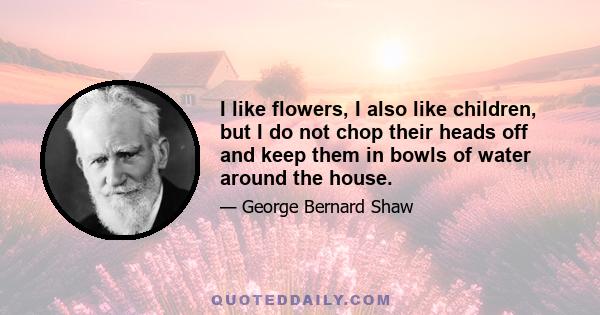 I like flowers, I also like children, but I do not chop their heads off and keep them in bowls of water around the house.

— George Bernard Shaw

QUOTEDDAILY.COM